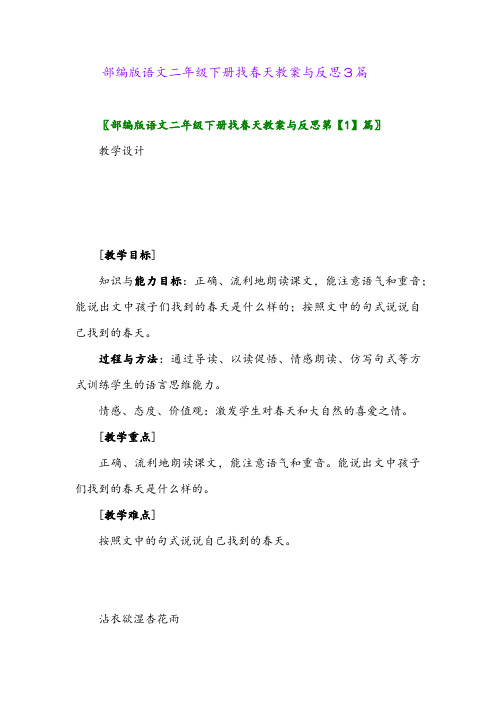 部编版语文二年级下册找春天教案与反思3篇

〖部编版语文二年级下册找春天教案与反思第【1】篇〗

教学设计

[教学目标]

知识与能力目标：正确、流利地朗读课文，能注意语气和重音；能说出文中孩子们找到的春天是什么样的；按照文中的句式说说自己找到的春天。

过程与方法：通过导读、以读促悟、情感朗读、仿写句式等方式训练学生的语言思维能力。

情感、态度、价值观：激发学生对春天和大自然的喜爱之情。

[教学重点]

正确、流利地朗读课文，能注意语气和重音。能说出文中孩子们找到的春天是什么样的。

[教学难点]

按照文中的句式说说自己找到的春天。

沾衣欲湿杏花雨